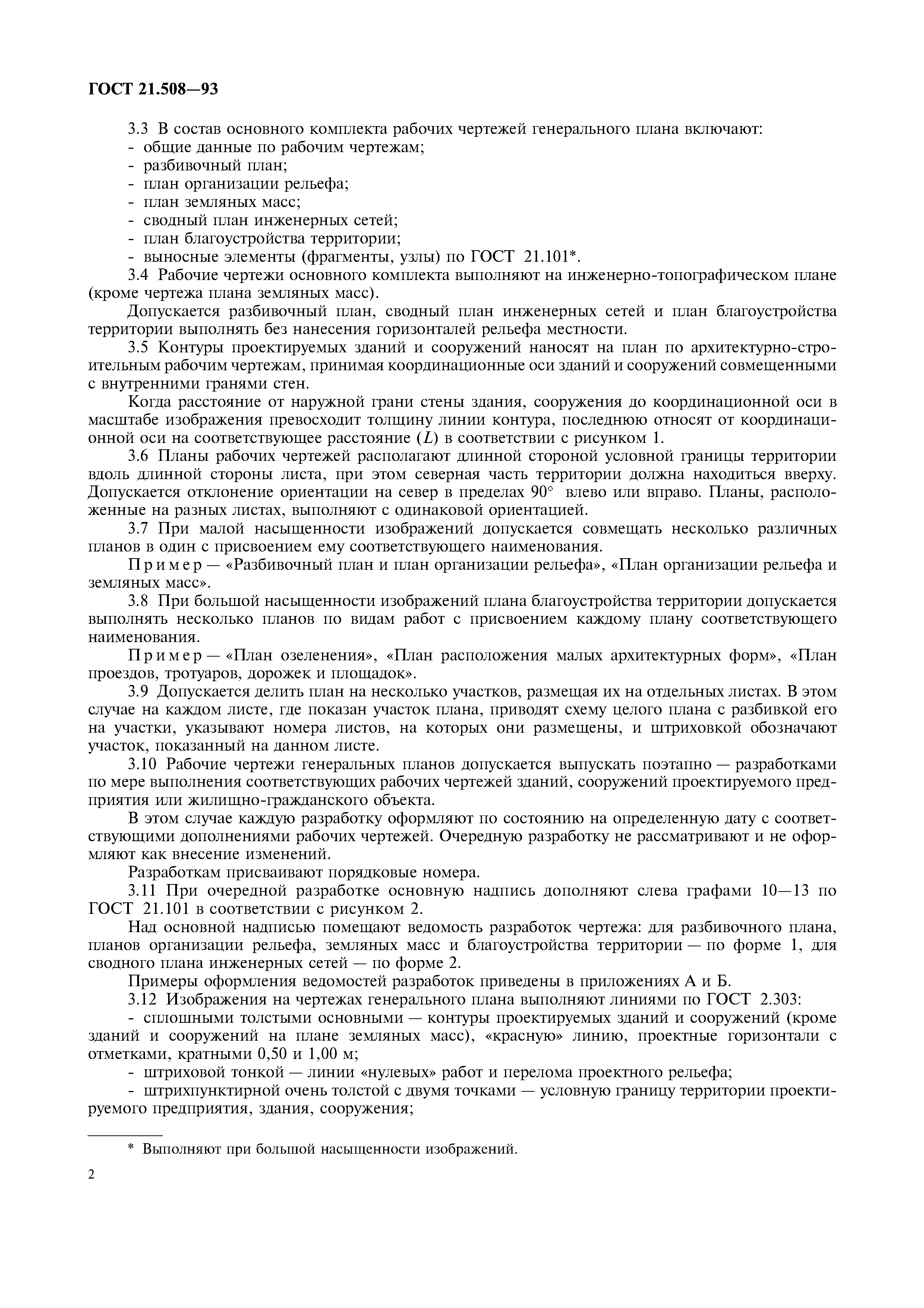 ГОСТ 21.508—93

3.3 В состав основного комплекта рабочих чертежей генерального плана включают:
- общие данные по рабочим чертежам;
- разбивочный план;
- план организации рельефа;
- план земляных масс;
- сводный план инженерных сетей;
- план благоустройства территории;
- выносные элементы (фрагменты, узлы) по ГОСТ 21.101*.

3.4 Рабочие чертежи основного комплекта выполняют на инженерно-топографическом плане (кроме чертежа плана земляных масс).

Допускается разбивочный план, сводный план инженерных сетей и план благоустройства территории выполнять без нанесения горизонталей рельефа местности.

3.5 Контуры проектируемых зданий и сооружений наносят на план по архитектурно-строительным рабочим чертежам, принимая координационные оси зданий и сооружений совмещенными с внутренними гранями стен.

Когда расстояние от наружной грани стены здания, сооружения до координационной оси в масштабе изображения превосходит толщину линии контура, последнюю относят от координационной оси на соответствующее расстояние ($L$) в соответствии с рисунком 1.

3.6 Планы рабочих чертежей располагают длинной стороной условной границы территории вдоль длинной стороны листа, при этом северная часть территории должна находиться вверху. Допускается отклонение ориентации на север в пределах 90° влево или вправо. Планы, расположенные на разных листах, выполняют с одинаковой ориентацией.

3.7 При малой насыщенности изображений допускается совмещать несколько различных планов в один с присвоением ему соответствующего наименования.

Пример — «Разбивочный план и план организации рельефа», «План организации рельефа и земляных масс».

3.8 При большой насыщенности изображений плана благоустройства территории допускается выполнять несколько планов по видам работ с присвоением каждому плану соответствующего наименования.

Пример — «План озеленения», «План расположения малых архитектурных форм», «План проездов, тротуаров, дорожек и площадок».

3.9 Допускается делить план на несколько участков, размещая их на отдельных листах. В этом случае на каждом листе, где показан участок плана, приводят схему целого плана с разбивкой его на участки, указывают номера листов, на которых они размещены, и штриховкой обозначают участок, показанный на данном листе.

3.10 Рабочие чертежи генеральных планов допускается выпускать поэтапно — разработками по мере выполнения соответствующих рабочих чертежей зданий, сооружений проектируемого предприятия или жилищно-гражданского объекта.

В этом случае каждую разработку оформляют по состоянию на определенную дату с соответствующими дополнениями рабочих чертежей. Очередную разработку не рассматривают и не оформляют как внесение изменений.

Разработкам присваивают порядковые номера.

3.11 При очередной разработке основную надпись дополняют слева графами 10—13 по ГОСТ 21.101 в соответствии с рисунком 2.

Над основной надписью помещают ведомость разработок чертежа: для разбивочного плана, планов организации рельефа, земляных масс и благоустройства территории — по форме 1, для сводного плана инженерных сетей — по форме 2.

Примеры оформления ведомостей разработок приведены в приложениях А и Б.

3.12 Изображения на чертежах генерального плана выполняют линиями по ГОСТ 2.303:

- сплошными толстыми основными — контуры проектируемых зданий и сооружений (кроме зданий и сооружений на плане земляных масс), «красную» линию, проектные горизонтали с отметками, кратными 0,50 и 1,00 м;

- штриховой тонкой — линии «нулевых» работ и перелома проектного рельефа;

- штрихпунктирной очень толстой с двумя точками — условную границу территории проектируемого предприятия, здания, сооружения;

* Выполняют при большой насыщенности изображений.

2